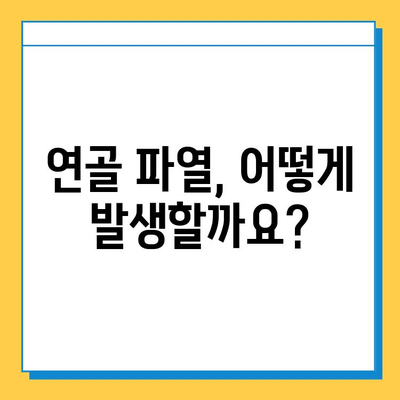 연골 파열, 어떻게 발생할까요?